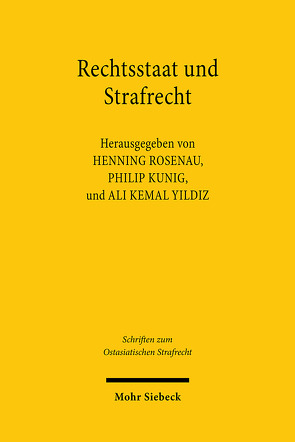 Rechtsstaat und Strafrecht

Herausgegeben von
HENNING ROSENAU,
PHILIP KUNIG,
und ALI KEMAL YILDIZ

Schriften zum Ostasiatischen Strafrecht

Mohr Siebeck